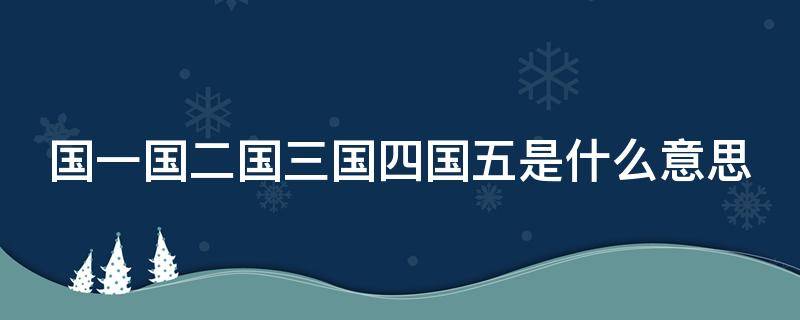 国一国二国三国四国五是什么意思